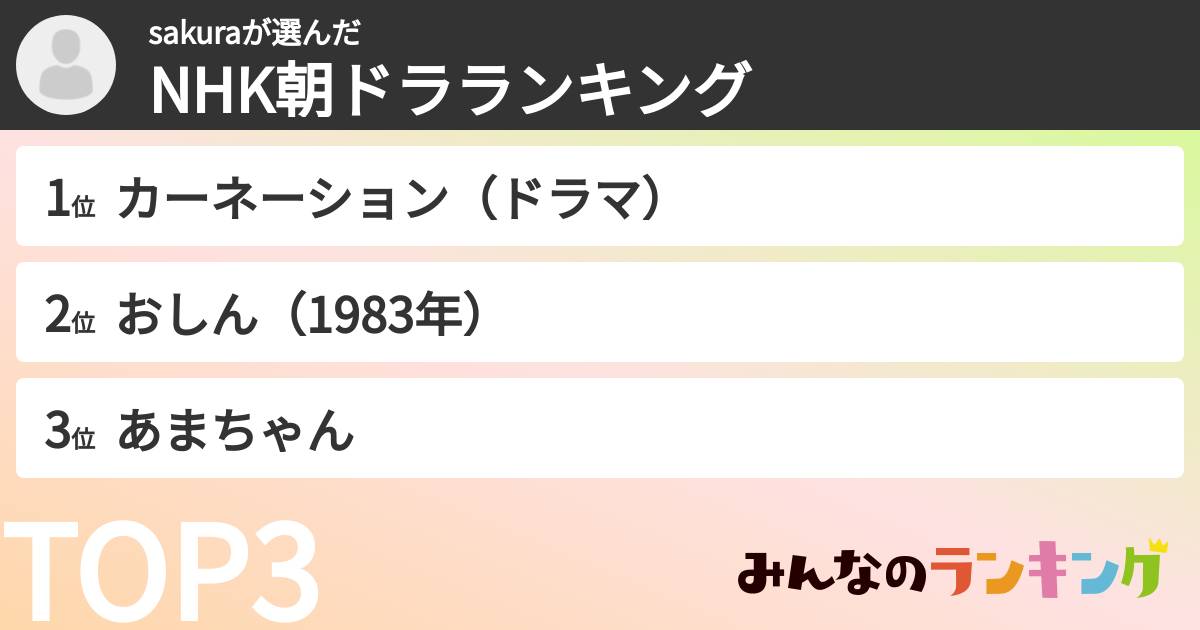 sakuraが選んだ
NHK朝ドラランキング

1位 カーネーション（ドラマ）

2位 おしん（1983年）

3位 あまちゃん

TOP3

みんなのランキング